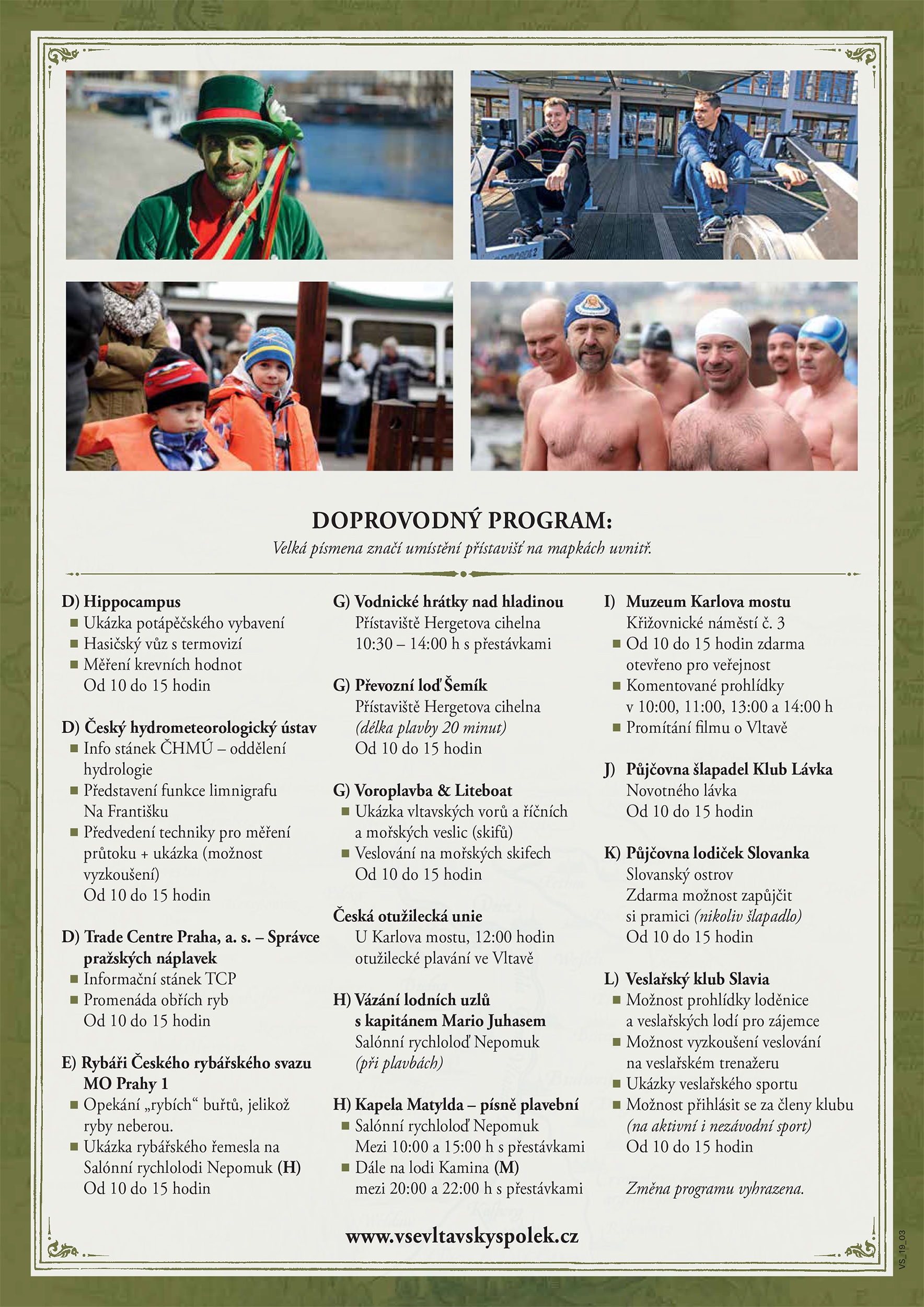 DOPROVODNÝ PROGRAM:

Velká písmena značí umístění přístavišť na mapkách uvnitř.

D) Hippocampus
■ Ukázka potápěčského vybavení
■ Hasičský vůz s termovizí
■ Měření krevních hodnot
Od 10 do 15 hodin

D) Český hydrometeorologický ústav
■ Info stánek ČHMÚ – oddělení hydrologie
■ Představení funkce limnigrafu Na Františku
■ Předvedení techniky pro měření průtoku + ukázka (možnost vyzkoušení)
Od 10 do 15 hodin

D) Trade Centre Praha, a. s. – Správce pražských náplavek
■ Informační stánek TCP
■ Promenáda obřích ryb
Od 10 do 15 hodin

E) Rybáři Českého rybářského svazu MO Prahy 1
■ Opekání „rybích“ buřtů, jelikož ryby neberou.
■ Ukázka rybářského řemesla na Salónní rychlolodi Nepomuk (H)
Od 10 do 15 hodin

G) Vodnické hrátky nad hladinou
Přístaviště Hergetova cihelna
10:30 – 14:00 h s přestávkami

G) Převozní loď Šemík
Přístaviště Hergetova cihelna
(délka plavby 20 minut)
Od 10 do 15 hodin

G) Voroplavba & Liteboat
■ Ukázka vltavských vorů a říčních a mořských veslic (skifů)
■ Veslování na mořských skifech
Od 10 do 15 hodin

Česká otužilecká unie
U Karlova mostu, 12:00 hodin
otužilecké plavání ve Vltavě

H) Vázání lodních uzlů s kapitánem Mario Juhasem
Salónní rychloloď Nepomuk
(při plavbách)

H) Kapela Matylda – písně plavební
■ Salónní rychloloď Nepomuk
Mezi 10:00 a 15:00 h s přestávkami
■ Dále na lodi Kamina (M)
mezi 20:00 a 22:00 h s přestávkami

I) Muzeum Karlova mostu
Křižovnické náměstí č. 3
■ Od 10 do 15 hodin zdarma otevřeno pro veřejnost
■ Komentované prohlídky v 10:00, 11:00, 13:00 a 14:00 h
■ Promítání filmu o Vltavě

J) Půjčovna šlapadel Klub Lávka
Novotného lávka
Od 10 do 15 hodin

K) Půjčovna lodiček Slovanka
Slovanský ostrov
Zdarma možnost zapůjčit si pramici (nikoliv šlapadlo)
Od 10 do 15 hodin

L) Veslařský klub Slavia
■ Možnost prohlídky loděnice a veslařských lodí pro zájemce
■ Možnost vyzkoušení veslování na veslařském trenažeru
■ Ukázky veslařského sportu
■ Možnost přihlásit se za členy klubu (na aktivní i nezávodní sport)
Od 10 do 15 hodin

Změna programu vyhrazena.

www.vsevltavskyspolek.cz

VS_19_03